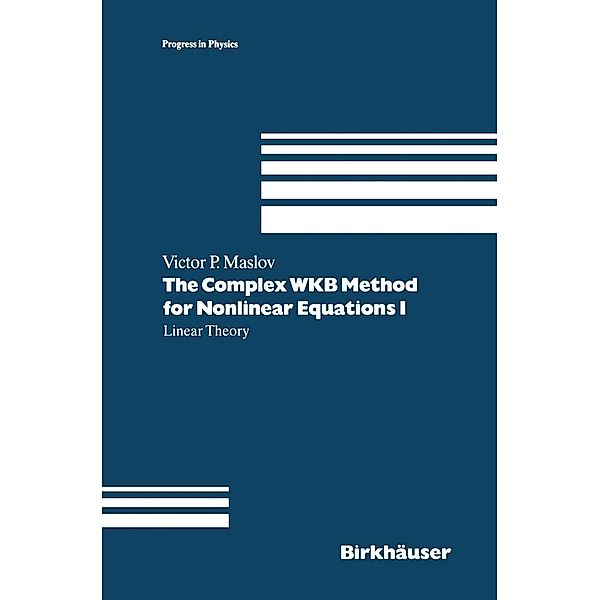 Progress in Physics

Victor P. Maslov

The Complex WKB Method for Nonlinear Equations I

Linear Theory

Birkhäuser